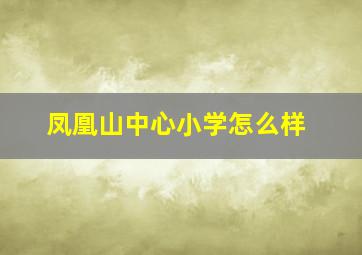 凤凰山中心小学怎么样